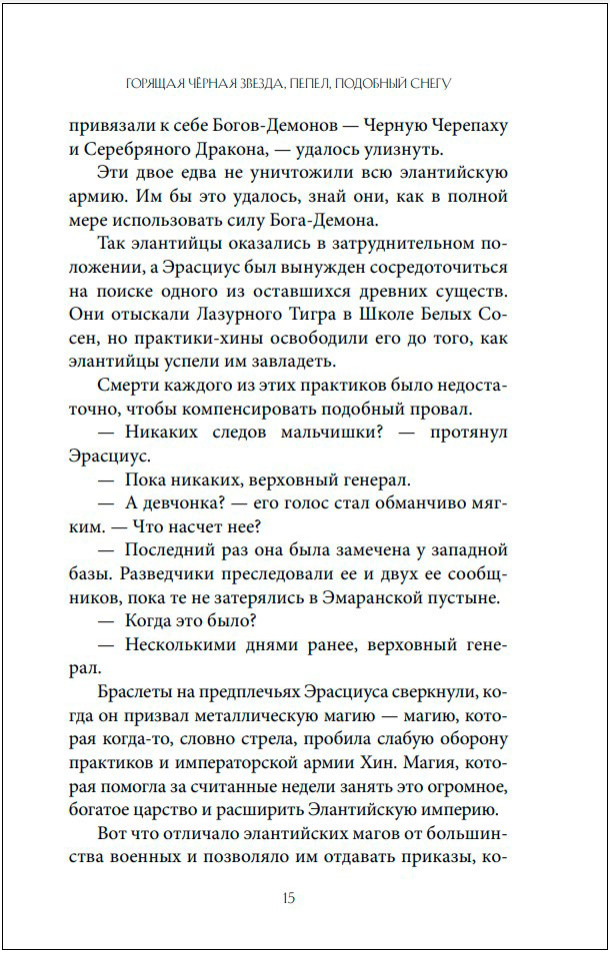 ГОРЯЩАЯ ЧЁРНАЯ ЗВЕЗДА, ПЕПЕЛ, ПОДОБНЫЙ СНЕГУ

привязали к себе Богов-Демонов — Черную Черепаху и Серебряного Дракона, — удалось улизнуть.

Эти двое едва не уничтожили всю элантийскую армию. Им бы это удалось, знай они, как в полной мере использовать силу Бога-Демона.

Так элантийцы оказались в затруднительном положении, а Эрасциус был вынужден сосредоточиться на поиске одного из оставшихся древних существ. Они отыскали Лазурного Тигра в Школе Белых Сосен, но практики-хины освободили его до того, как элантийцы успели им завладеть.

Смерти каждого из этих практиков было недостаточно, чтобы компенсировать подобный провал.

— Никаких следов мальчишки? — протянул Эрасциус.

— Пока никаких, верховный генерал.

— А девчонка? — его голос стал обманчиво мягким. — Что насчет нее?

— Последний раз она была замечена у западной базы. Разведчики преследовали ее и двух ее сообщников, пока те не затерялись в Эмаранской пустыне.

— Когда это было?

— Несколькими днями ранее, верховный генерал.

Браслеты на предплечьях Эрасциуса сверкнули, когда он призвал металлическую магию — магию, которая когда-то, словно стрела, пробила слабую оборону практиков и императорской армии Хин. Магия, которая помогла за считанные недели занять это огромное, богатое царство и расширить Элантийскую империю.

Вот что отличало элантийских магов от большинства военных и позволяло им отдавать приказы, ко-

15